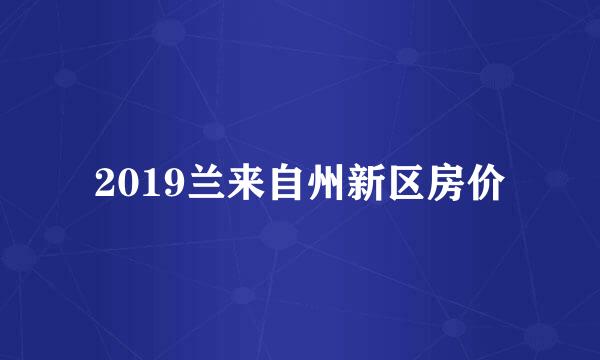 2019兰来自州新区房价